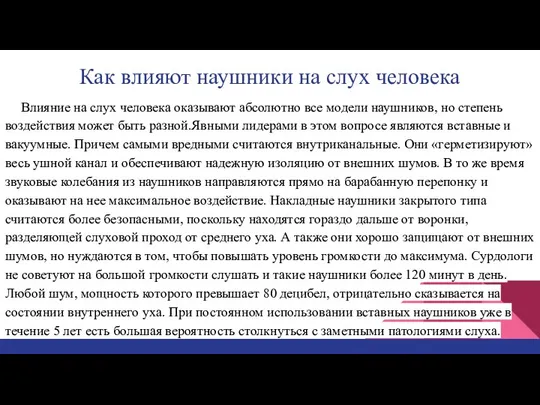 Как влияют наушники на слух человека

Влияние на слух человека оказывают абсолютно все модели наушников, но степень воздействия может быть разной.Явными лидерами в этом вопросе являются вставные и вакуумные. Причем самыми вредными считаются внутриканальные. Они «герметизируют» весь ушной канал и обеспечивают надежную изоляцию от внешних шумов. В то же время звуковые колебания из наушников направляются прямо на барабанную перепонку и оказывают на нее максимальное воздействие. Накладные наушники закрытого типа считаются более безопасными, поскольку находятся гораздо дальше от воронки, разделяющей слуховой проход от среднего уха. А также они хорошо защищают от внешних шумов, но нуждаются в том, чтобы повышать уровень громкости до максимума. Сурдологи не советуют на большой громкости слушать и такие наушники более 120 минут в день. Любой шум, мощность которого превышает 80 децибел, отрицательно сказывается на состоянии внутреннего уха. При постоянном использовании вставных наушников уже в течение 5 лет есть большая вероятность столкнуться с заметными патологиями слуха.